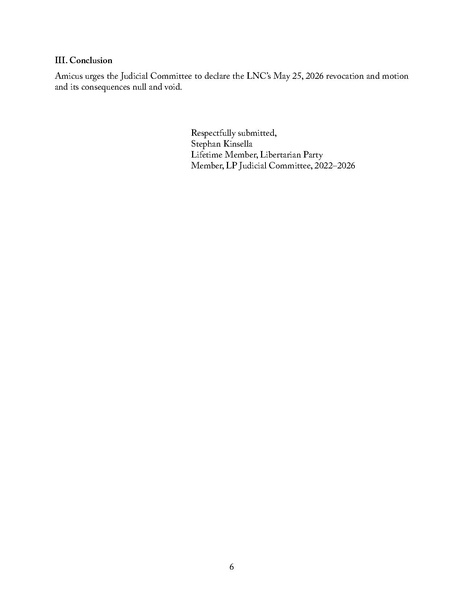 III. Conclusion

Amicus urges the Judicial Committee to declare the LNC's May 25, 2026 revocation and motion and its consequences null and void.

Respectfully submitted,
Stephan Kinsella
Lifetime Member, Libertarian Party
Member, LP Judicial Committee, 2022–2026

6